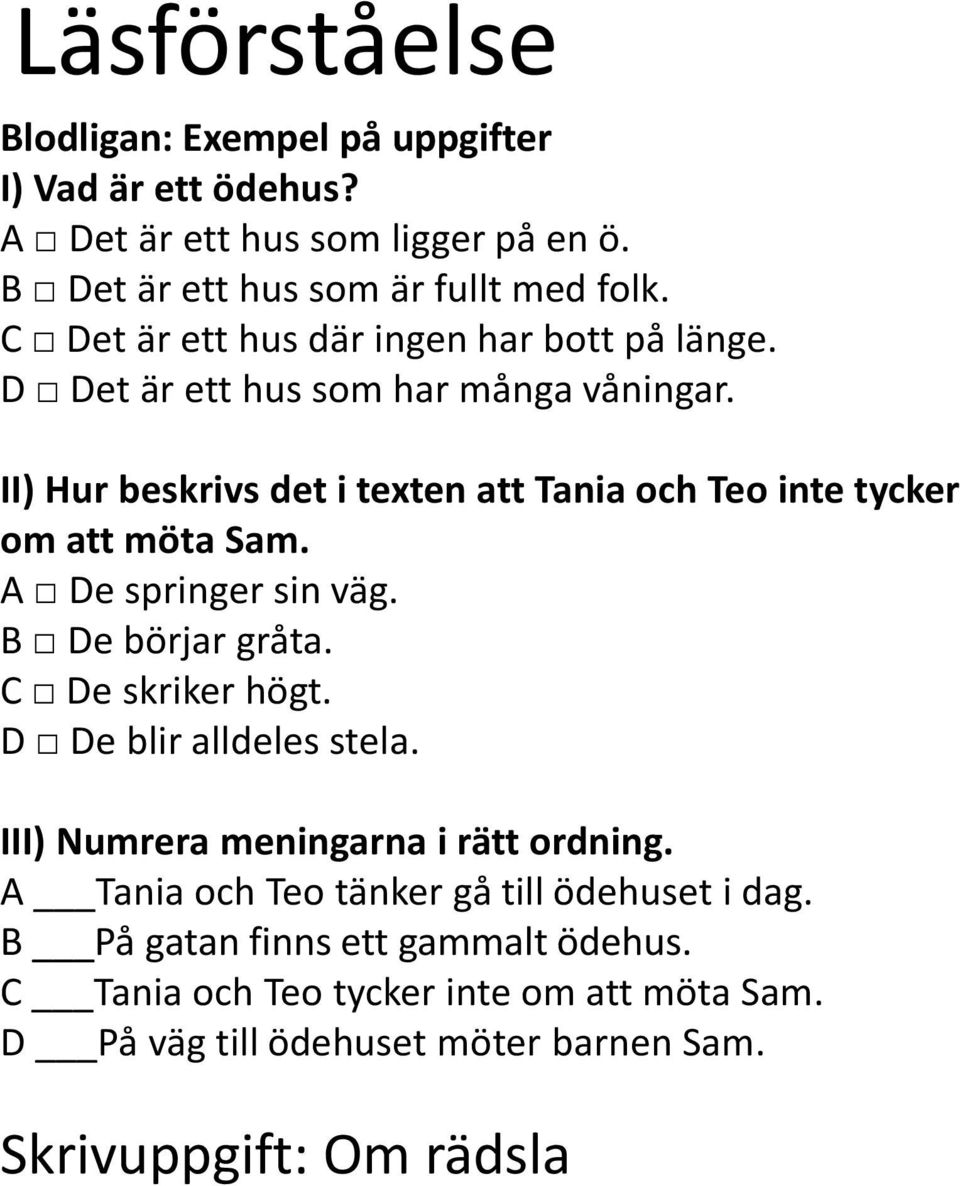 Läsförståelse

Blodligan: Exempel på uppgifter
I) Vad är ett ödehus?
A □ Det är ett hus som ligger på en ö.
B □ Det är ett hus som är fullt med folk.
C □ Det är ett hus där ingen har bott på länge.
D □ Det är ett hus som har många våningar.

II) Hur beskrivs det i texten att Tania och Teo inte tycker om att möta Sam.
A □ De springer sin väg.
B □ De börjar gråta.
C □ De skriker högt.
D □ De blir alldeles stela.

III) Numrera meningarna i rätt ordning.
A ___Tania och Teo tänker gå till ödehuset i dag.
B ___På gatan finns ett gammalt ödehus.
C ___Tania och Teo tycker inte om att möta Sam.
D ___På väg till ödehuset möter barnen Sam.

Skrivuppgift: Om rädsla